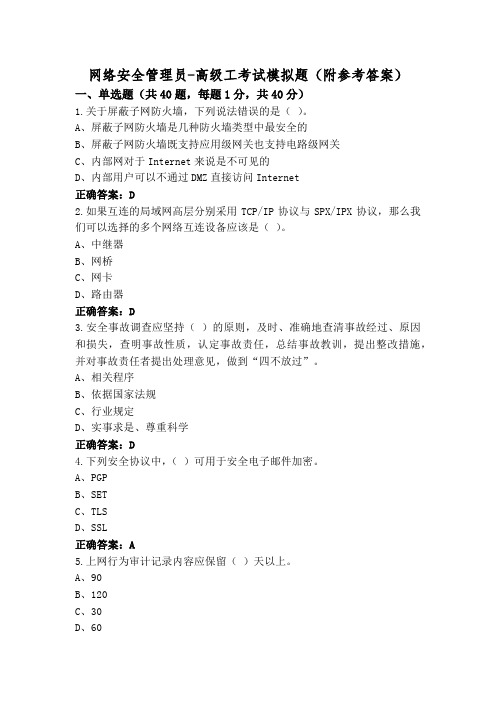 网络安全管理员-高级工考试模拟题（附参考答案）

一、单选题（共40题，每题1分，共40分）

1.关于屏蔽子网防火墙，下列说法错误的是（ ）。

A、屏蔽子网防火墙是几种防火墙类型中最安全的

B、屏蔽子网防火墙既支持应用级网关也支持电路级网关

C、内部网对于 Internet 来说是不可见的

D、内部用户可以不通过 DMZ 直接访问 Internet

正确答案：D

2.如果互连的局域网高层分别采用 TCP/IP 协议与 SPX/IPX 协议，那么我们可以选择的多个网络互连设备应该是（ ）。

A、中继器

B、网桥

C、网卡

D、路由器

正确答案：D

3.安全事故调查应坚持（ ）的原则，及时、准确地查清事故经过、原因和损失，查明事故性质，认定事故责任，总结事故教训，提出整改措施，并对事故责任者提出处理意见，做到“四不放过”。

A、相关程序

B、依据国家法规

C、行业规定

D、实事求是、尊重科学

正确答案：D

4.下列安全协议中，（ ）可用于安全电子邮件加密。

A、PGP

B、SET

C、TLS

D、SSL

正确答案：A

5.上网行为审计记录内容应保留（ ）天以上。

A、90

B、120

C、30

D、60